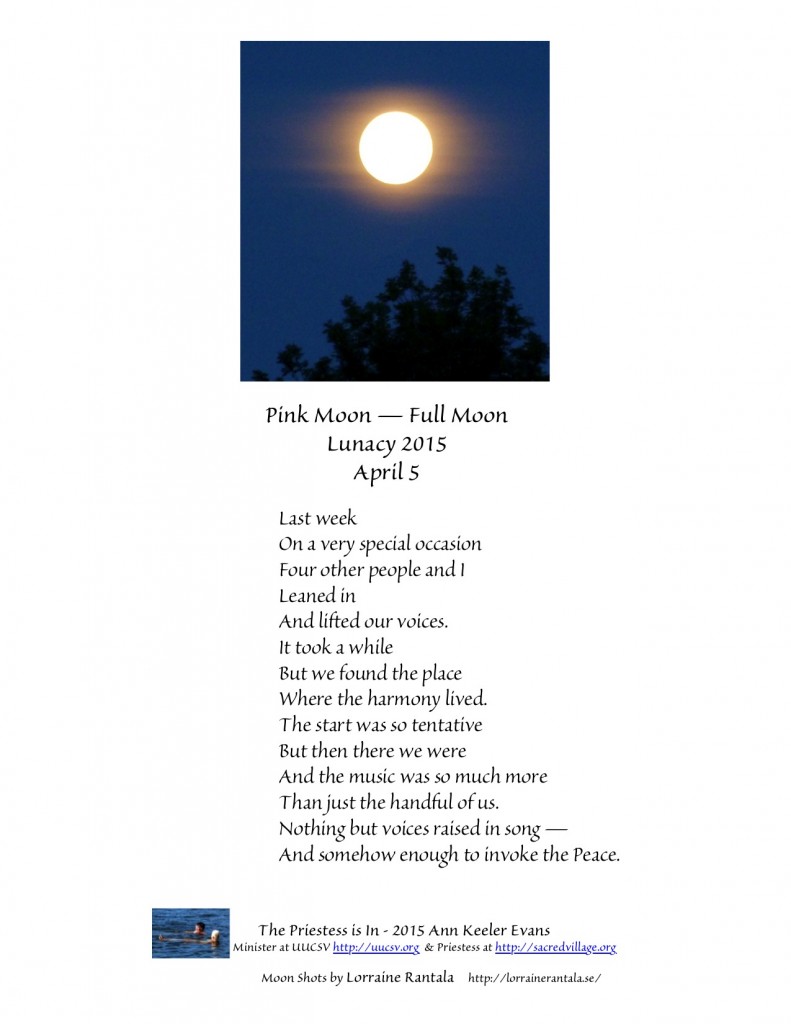 Pink Moon — Full Moon
Lunacy 2015
April 5

Last week
On a very special occasion
Four other people and I
Leaned in
And lifted our voices.
It took a while
But we found the place
Where the harmony lived.
The start was so tentative
But then there we were
And the music was so much more
Than just the handful of us.
Nothing but voices raised in song —
And somehow enough to invoke the Peace.

The Priestess is In - 2015 Ann Keeler Evans
Minister at UUCSV http://uucsv.org & Priestess at http://sacredvillage.org

Moon Shots by Lorraine Rantala http://lorrainerantala.se/